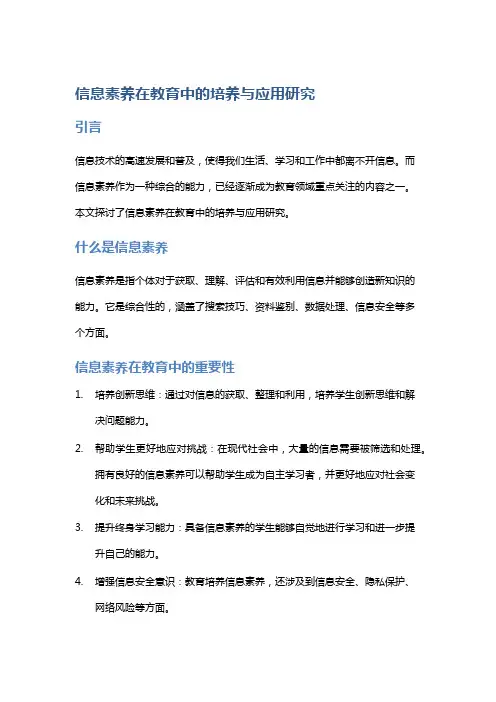 信息素养在教育中的培养与应用研究

引言

信息技术的高速发展和普及，使得我们生活、学习和工作中都离不开信息。而信息素养作为一种综合的能力，已经逐渐成为教育领域重点关注的内容之一。本文探讨了信息素养在教育中的培养与应用研究。

什么是信息素养

信息素养是指个体对于获取、理解、评估和有效利用信息并能够创造新知识的能力。它是综合性的，涵盖了搜索技巧、资料鉴别、数据处理、信息安全等多个方面。

信息素养在教育中的重要性

1. 培养创新思维：通过对信息的获取、整理和利用，培养学生创新思维和解决问题能力。
2. 帮助学生更好地应对挑战：在现代社会中，大量的信息需要被筛选和处理。拥有良好的信息素养可以帮助学生成为自主学习者，并更好地应对社会变化和未来挑战。
3. 提升终身学习能力：具备信息素养的学生能够自觉地进行学习和进一步提升自己的能力。
4. 增强信息安全意识：教育培养信息素养，还涉及到信息安全、隐私保护、网络风险等方面。